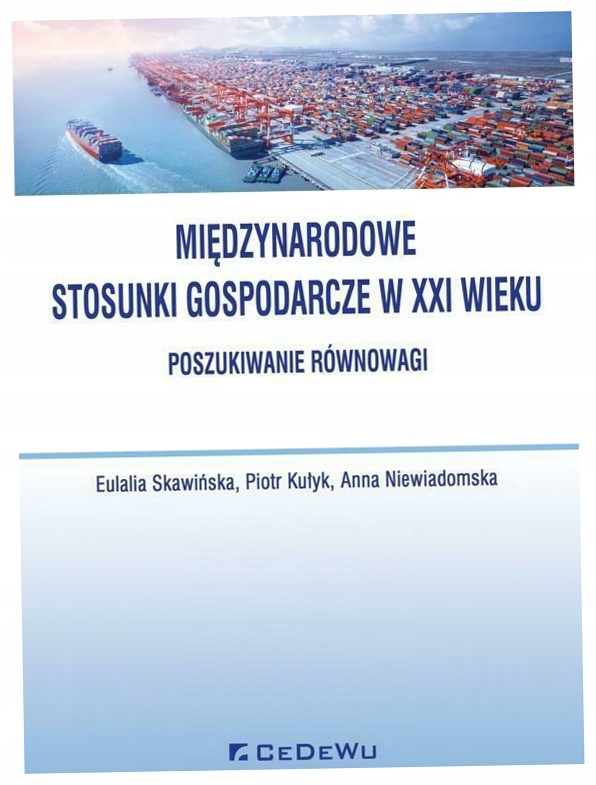 MIĘDZYNARODOWE
STOSUNKI GOSPODARCZE W XXI WIEKU

POSZUKIWANIE RÓWNOWAGI

Eulalia Skawińska, Piotr Kułyk, Anna Niewiadomska

CEDEWU